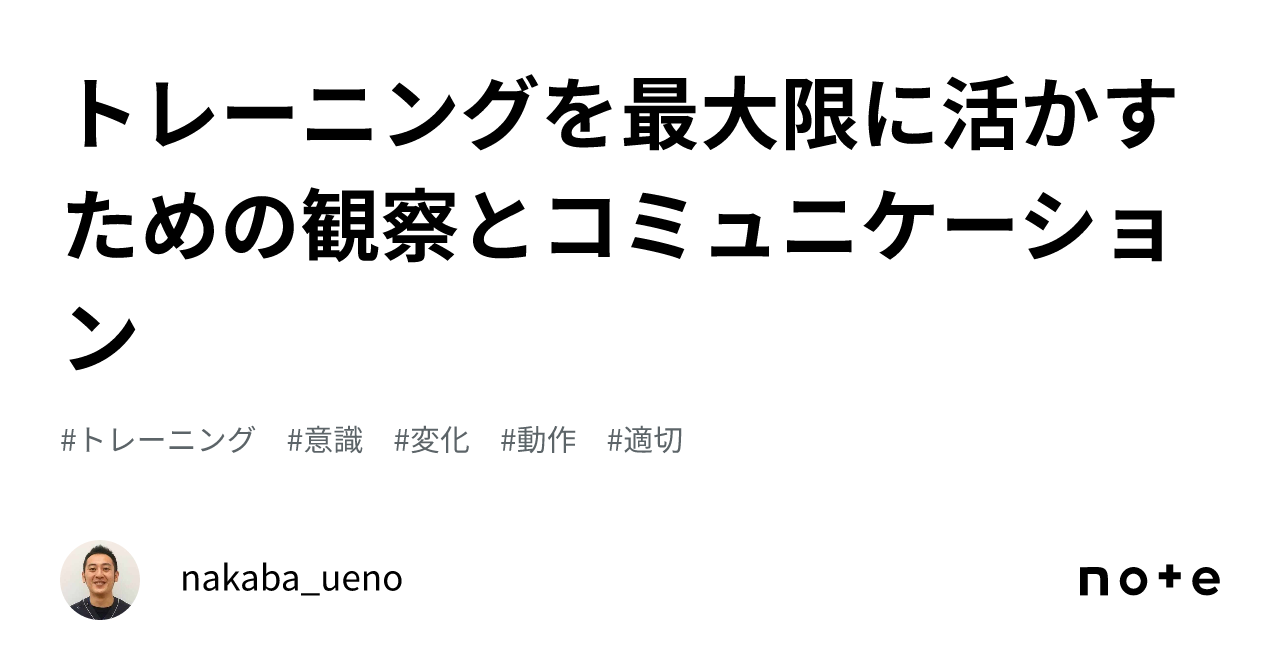 トレーニングを最大限に活かすための観察とコミュニケーション

#トレーニング #意識 #変化 #動作 #適切

nakaba_ueno

note